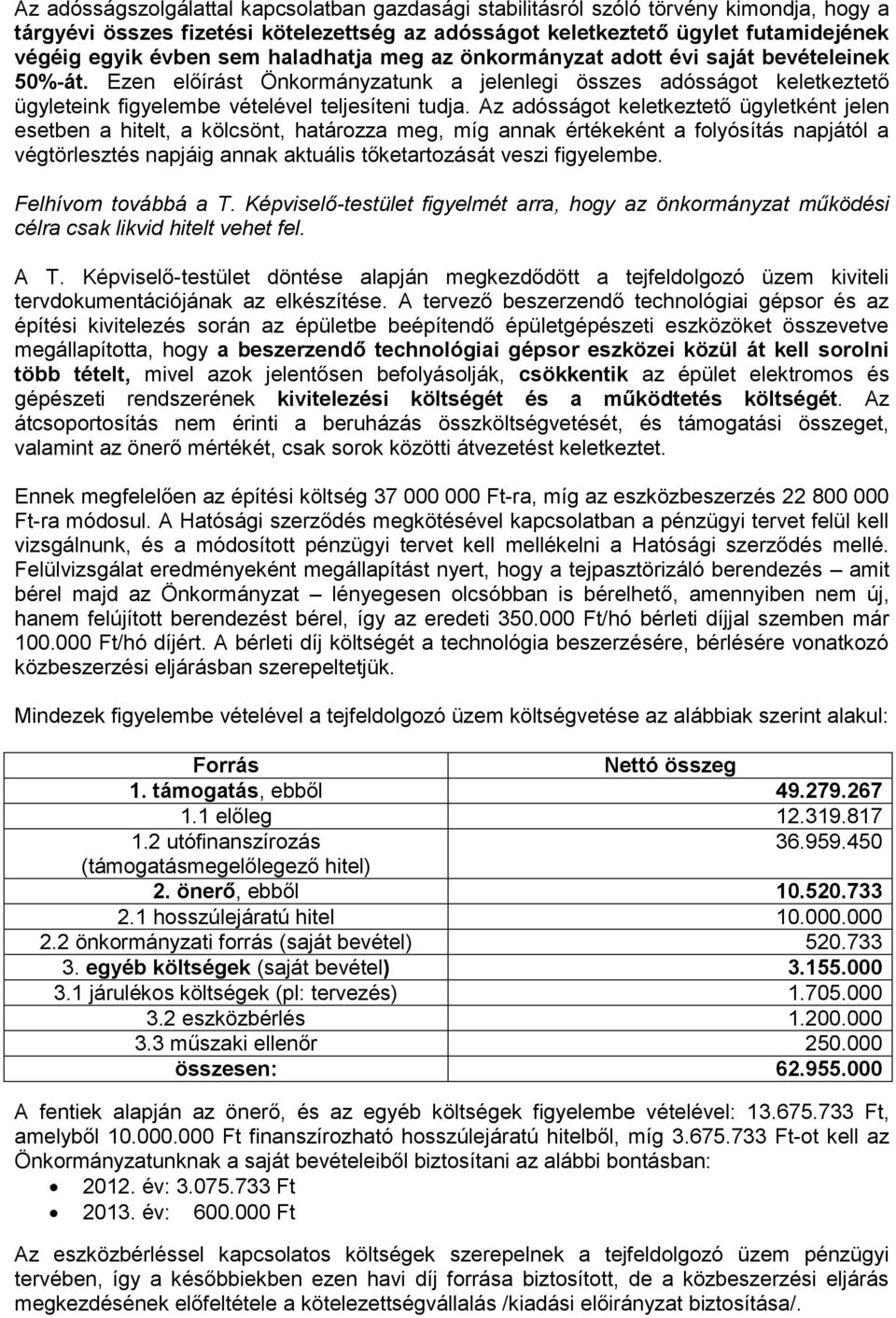 Az adósságszolgálattal kapcsolatban gazdasági stabilitásról szóló törvény kimondja, hogy a tárgyévi összes fizetési kötelezettség az adósságot keletkeztető ügylet futamidejének végéig egyik évben sem haladhatja meg az önkormányzat adott évi saját bevételeinek 50%-át. Ezen előírást Önkormányzatunk a jelenlegi összes adósságot keletkeztető ügyleteink figyelembe vételével teljesíteni tudja. Az adósságot keletkeztető ügyletként jelen esetben a hitelt, a kölcsönt, határozza meg, míg annak értékeként a folyósítás napjától a végtörlesztés napjáig annak aktuális tőketartozását veszi figyelembe.

Felhívom továbbá a T. Képviselő-testület figyelmét arra, hogy az önkormányzat működési célra csak likvid hitelt vehet fel.

A T. Képviselő-testület döntése alapján megkezdődött a tejfeldolgozó üzem kiviteli tervdokumentációjának az elkészítése. A tervező beszerzendő technológiai gépsor és az építési kivitelezés során az épületbe beépítendő épületgépészeti eszközöket összevetve megállapította, hogy a beszerzendő technológiai gépsor eszközei közül át kell sorolni több tételt, mivel azok jelentősen befolyásolják, csökkentik az épület elektromos és gépészeti rendszerének kivitelezési költségét és a működtetés költségét. Az átcsoportosítás nem érinti a beruházás összköltségvetését, és támogatási összeget, valamint az önerő mértékét, csak sorok közötti átvezetést keletkeztet.

Ennek megfelelően az építési költség 37 000 000 Ft-ra, míg az eszközbeszerzés 22 800 000 Ft-ra módosul. A Hatósági szerződés megkötésével kapcsolatban a pénzügyi tervet felül kell vizsgálnunk, és a módosított pénzügyi tervet kell mellékelni a Hatósági szerződés mellé. Felülvizsgálat eredményeként megállapítást nyert, hogy a tejpasztörizáló berendezés – amit bérel majd az Önkormányzat – lényegesen olcsóbban is bérelhető, amennyiben nem új, hanem felújított berendezést bérel, így az eredeti 350.000 Ft/hó bérleti díjjal szemben már 100.000 Ft/hó díjért. A bérleti díj költségét a technológia beszerzésére, bérlésére vonatkozó közbeszerzési eljárásban szerepeltetjük.

Mindezek figyelembe vételével a tejfeldolgozó üzem költségvetése az alábbiak szerint alakul:

| Forrás | Nettó összeg |
|---|---|
| 1. támogatás, ebből | 49.279.267 |
| 1.1 előleg | 12.319.817 |
| 1.2 utófinanszírozás (támogatásmegelőlegező hitel) | 36.959.450 |
| 2. önerő, ebből | 10.520.733 |
| 2.1 hosszúlejáratú hitel | 10.000.000 |
| 2.2 önkormányzati forrás (saját bevétel) | 520.733 |
| 3. egyéb költségek (saját bevétel) | 3.155.000 |
| 3.1 járulékos költségek (pl: tervezés) | 1.705.000 |
| 3.2 eszközbérlés | 1.200.000 |
| 3.3 műszaki ellenőr | 250.000 |
| összesen: | 62.955.000 |

A fentiek alapján az önerő, és az egyéb költségek figyelembe vételével: 13.675.733 Ft, amelyből 10.000.000 Ft finanszírozható hosszúlejáratú hitelből, míg 3.675.733 Ft-ot kell az Önkormányzatunknak a saját bevételeiből biztosítani az alábbi bontásban:
• 2012. év: 3.075.733 Ft
• 2013. év: 600.000 Ft

Az eszközbérléssel kapcsolatos költségek szerepelnek a tejfeldolgozó üzem pénzügyi tervében, így a későbbiekben ezen havi díj forrása biztosított, de a közbeszerzési eljárás megkezdésének előfeltétele a kötelezettségvállalás /kiadási előirányzat biztosítása/.